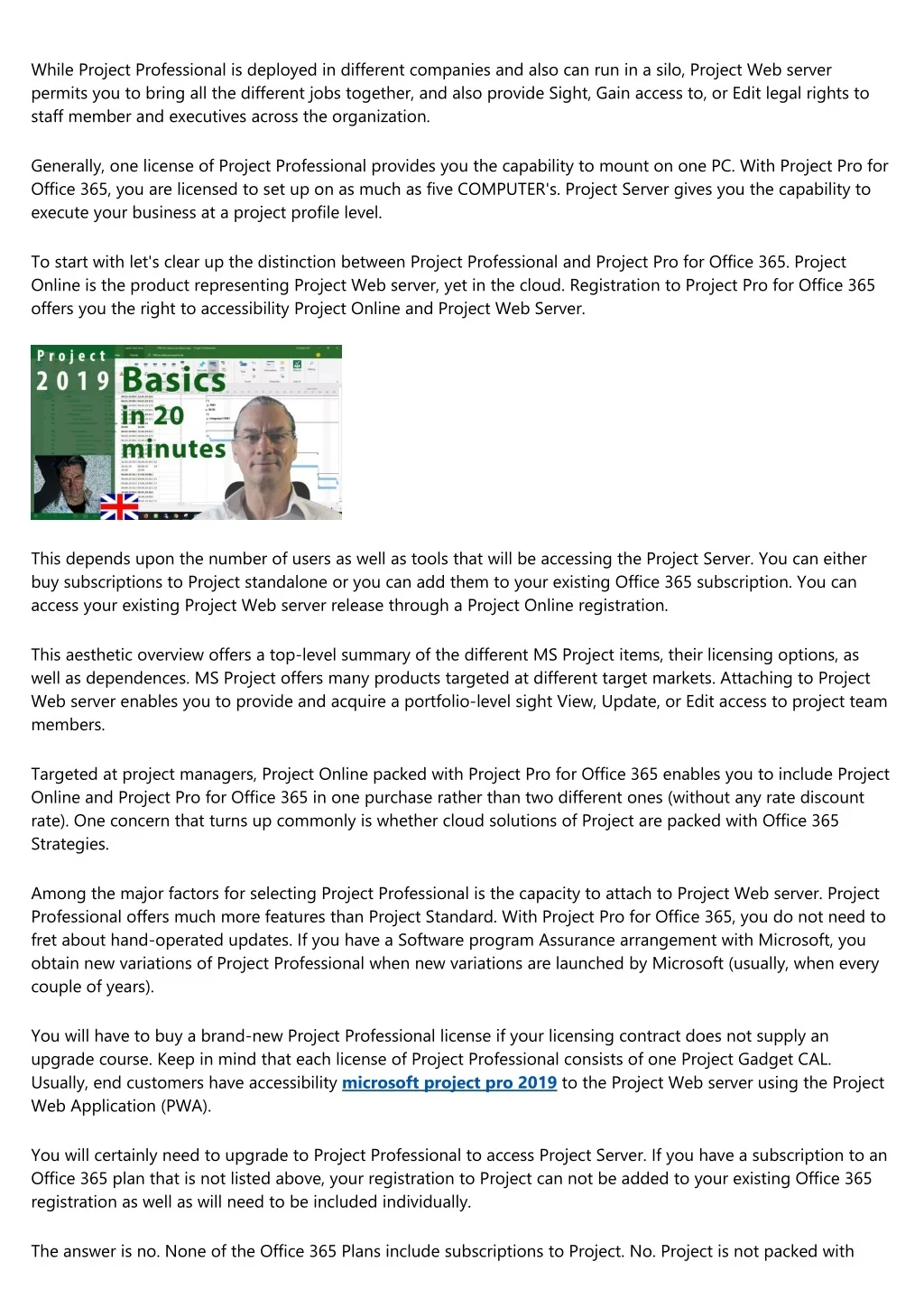 While Project Professional is deployed in different companies and also can run in a silo, Project Web server permits you to bring all the different jobs together, and also provide Sight, Gain access to, or Edit legal rights to staff member and executives across the organization.

Generally, one license of Project Professional provides you the capability to mount on one PC. With Project Pro for Office 365, you are licensed to set up on as much as five COMPUTER's. Project Server gives you the capability to execute your business at a project profile level.

To start with let's clear up the distinction between Project Professional and Project Pro for Office 365. Project Online is the product representing Project Web server, yet in the cloud. Registration to Project Pro for Office 365 offers you the right to accessibility Project Online and Project Web Server.

Project 2019 Basics in 20 minutes

This depends upon the number of users as well as tools that will be accessing the Project Server. You can either buy subscriptions to Project standalone or you can add them to your existing Office 365 subscription. You can access your existing Project Web server release through a Project Online registration.

This aesthetic overview offers a top-level summary of the different MS Project items, their licensing options, as well as dependences. MS Project offers many products targeted at different target markets. Attaching to Project Web server enables you to provide and acquire a portfolio-level sight View, Update, or Edit access to project team members.

Targeted at project managers, Project Online packed with Project Pro for Office 365 enables you to include Project Online and Project Pro for Office 365 in one purchase rather than two different ones (without any rate discount rate). One concern that turns up commonly is whether cloud solutions of Project are packed with Office 365 Strategies.

Among the major factors for selecting Project Professional is the capacity to attach to Project Web server. Project Professional offers much more features than Project Standard. With Project Pro for Office 365, you do not need to fret about hand-operated updates. If you have a Software program Assurance arrangement with Microsoft, you obtain new variations of Project Professional when new variations are launched by Microsoft (usually, when every couple of years).

You will have to buy a brand-new Project Professional license if your licensing contract does not supply an upgrade course. Keep in mind that each license of Project Professional consists of one Project Gadget CAL. Usually, end customers have accessibility microsoft project pro 2019 to the Project Web server using the Project Web Application (PWA).

You will certainly need to upgrade to Project Professional to access Project Server. If you have a subscription to an Office 365 plan that is not listed above, your registration to Project can not be added to your existing Office 365 registration as well as will need to be included individually.

The answer is no. None of the Office 365 Plans include subscriptions to Project. No. Project is not packed with